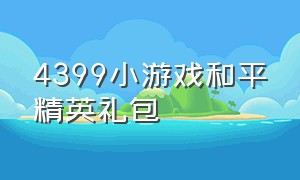 4399小游戏和平精英礼包